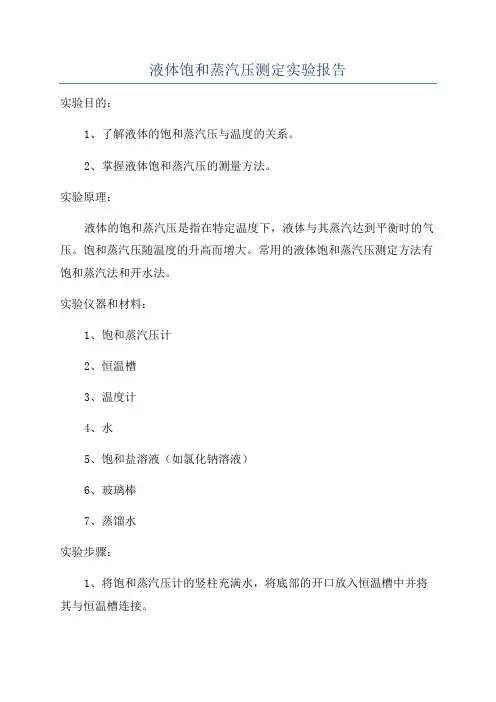 液体饱和蒸汽压测定实验报告

实验目的：

1、了解液体的饱和蒸汽压与温度的关系。

2、掌握液体饱和蒸汽压的测量方法。

实验原理：

液体的饱和蒸汽压是指在特定温度下，液体与其蒸汽达到平衡时的气压。饱和蒸汽压随温度的升高而增大。常用的液体饱和蒸汽压测定方法有饱和蒸汽法和开水法。

实验仪器和材料：

1、饱和蒸汽压计

2、恒温槽

3、温度计

4、水

5、饱和盐溶液（如氯化钠溶液）

6、玻璃棒

7、蒸馏水

实验步骤：

1、将饱和蒸汽压计的竖柱充满水，将底部的开口放入恒温槽中并将其与恒温槽连接。